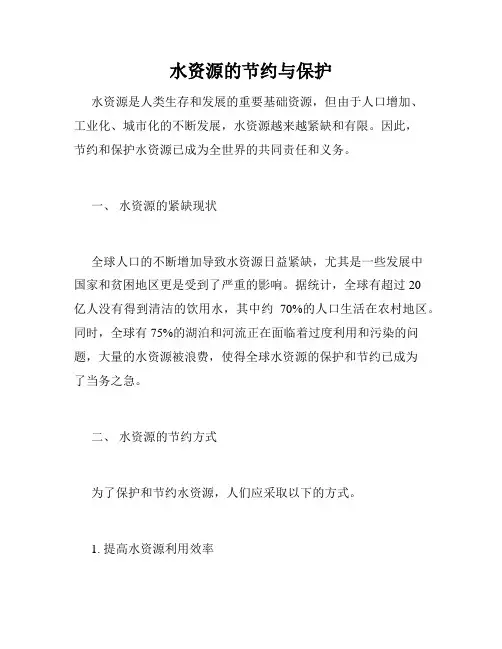 水资源的节约与保护

水资源是人类生存和发展的重要基础资源，但由于人口增加、工业化、城市化的不断发展，水资源越来越紧缺和有限。因此，节约和保护水资源已成为全世界的共同责任和义务。

一、 水资源的紧缺现状

全球人口的不断增加导致水资源日益紧缺，尤其是一些发展中国家和贫困地区更是受到了严重的影响。据统计，全球有超过 20 亿人没有得到清洁的饮用水，其中约 70%的人口生活在农村地区。同时，全球有 75%的湖泊和河流正在面临着过度利用和污染的问题，大量的水资源被浪费，使得全球水资源的保护和节约已成为了当务之急。

二、 水资源的节约方式

为了保护和节约水资源，人们应采取以下的方式。

1. 提高水资源利用效率